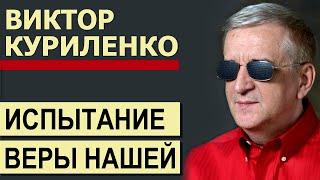 ВИКТОР КУРИЛЕНКО

ИСПЫТАНИЕ ВЕРЫ НАШЕЙ